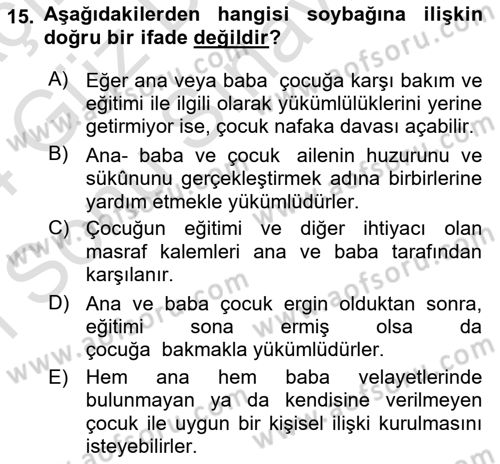 15. Aşağıdakilerden hangisi soybağına ilişkin doğru bir ifade değildir?

A) Eğer ana veya baba çocuğa karşı bakım ve eğitimi ile ilgili olarak yükümlülüklerini yerine getirmiyor ise, çocuk nafaka davası açabilir.

B) Ana- baba ve çocuk ailenin huzurunu ve sükûnunu gerçekleştirmek adına birbirlerine yardım etmekle yükümlüdürler.

C) Çocuğun eğitimi ve diğer ihtiyacı olan masraf kalemleri ana ve baba tarafından karşılanır.

D) Ana ve baba çocuk ergin olduktan sonra, eğitimi sona ermiş olsa da çocuğa bakmakla yükümlüdürler.

E) Hem ana hem baba velayetlerinde bulunmayan ya da kendisine verilmeyen çocuk ile uygun bir kişisel ilişki kurulmasını isteyebilirler.

www.aofsoru.com